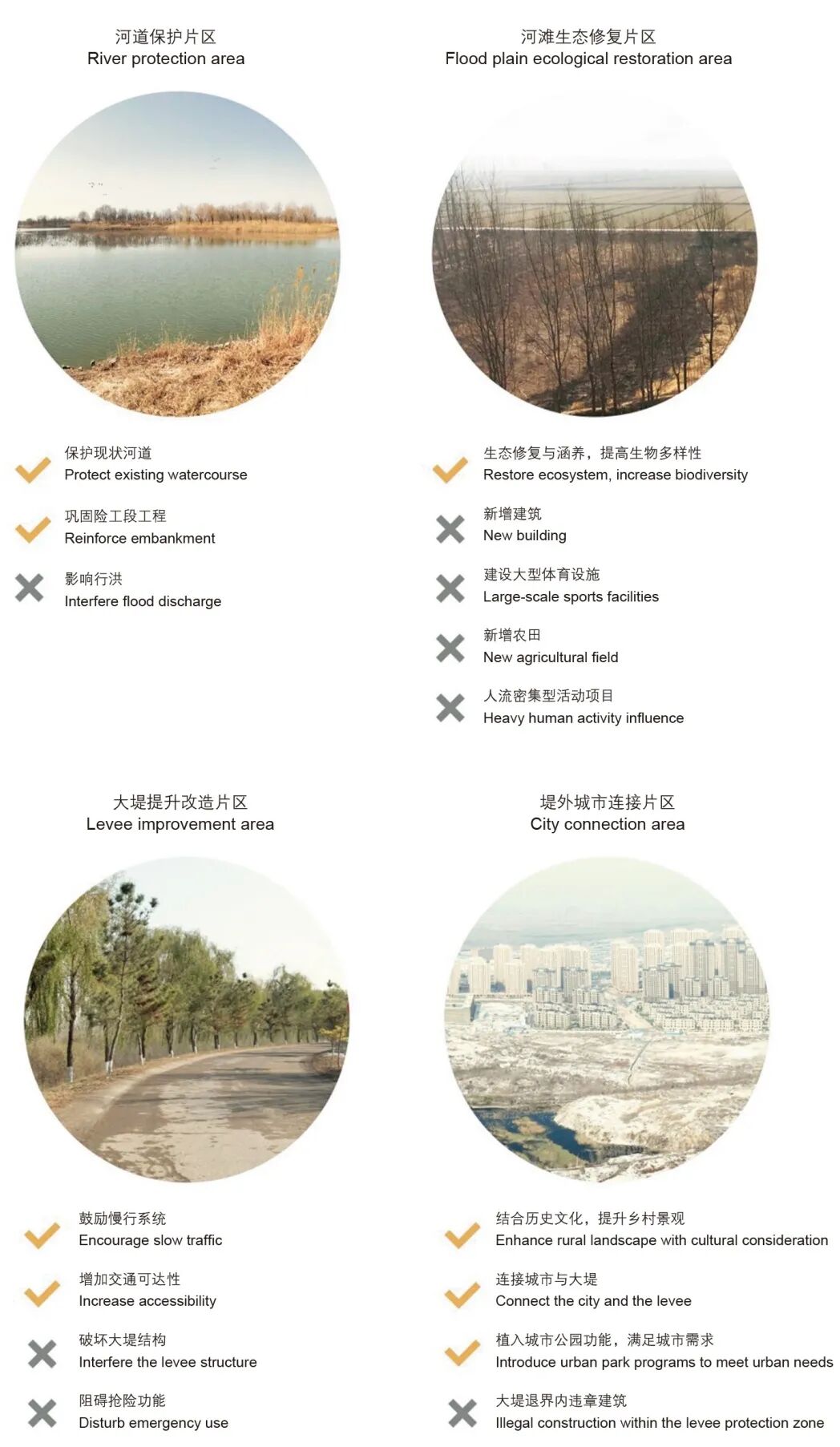 河道保护片区
River protection area

保护现状河道
Protect existing watercourse

巩固险工段工程
Reinforce embankment

影响行洪
Interfere flood discharge

河滩生态修复片区
Flood plain ecological restoration area

生态修复与涵养，提高生物多样性
Restore ecosystem, increase biodiversity

新增建筑
New building

建设大型体育设施
Large-scale sports facilities

新增农田
New agricultural field

人流密集型活动项目
Heavy human activity influence

大堤提升改造片区
Levee improvement area

鼓励慢行系统
Encourage slow traffic

增加交通可达性
Increase accessibility

破坏大堤结构
Interfere the levee structure

阻碍抢险功能
Disturb emergency use

堤外城市连接片区
City connection area

结合历史文化，提升乡村景观
Enhance rural landscape with cultural consideration

连接城市与大堤
Connect the city and the levee

植入城市公园功能，满足城市需求
Introduce urban park programs to meet urban needs

大堤退界内违章建筑
Illegal construction within the levee protection zone